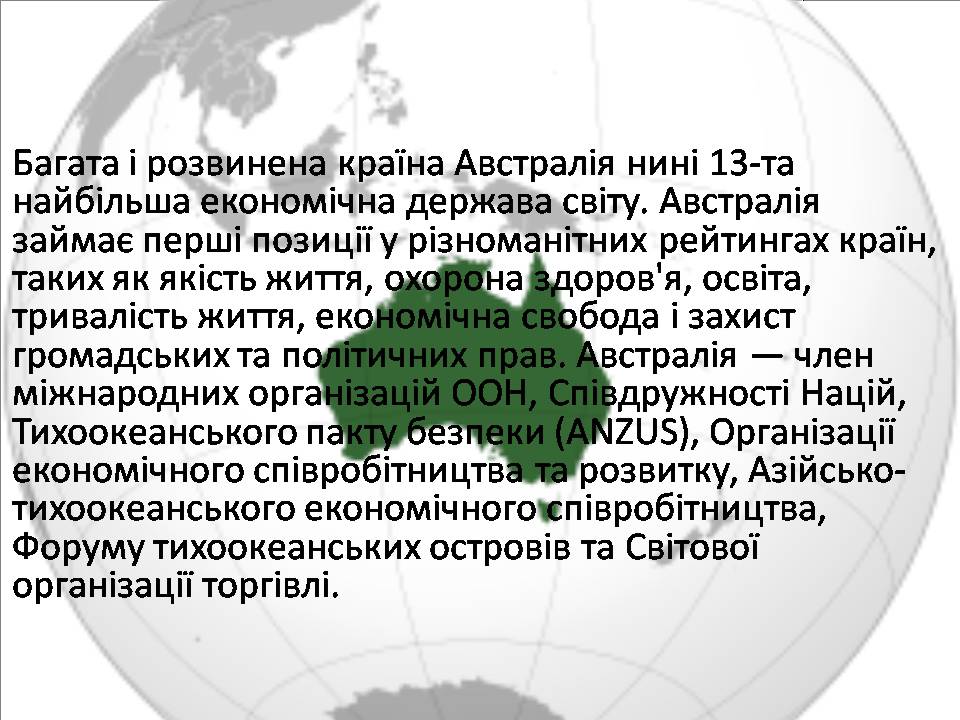 Багата і розвинена країна Австралія нині 13-та найбільша економічна держава світу. Австралія займає перші позиції у різноманітних рейтингах країн, таких як якість життя, охорона здоров'я, освіта, тривалість життя, економічна свобода і захист громадських та політичних прав. Австралія — член міжнародних організацій ООН, Співдружності Націй, Тихоокеанського пакту безпеки (ANZUS), Організації економічного співробітництва та розвитку, Азійсько-тихоокеанського економічного співробітництва, Форуму тихоокеанських островів та Світової організації торгівлі.